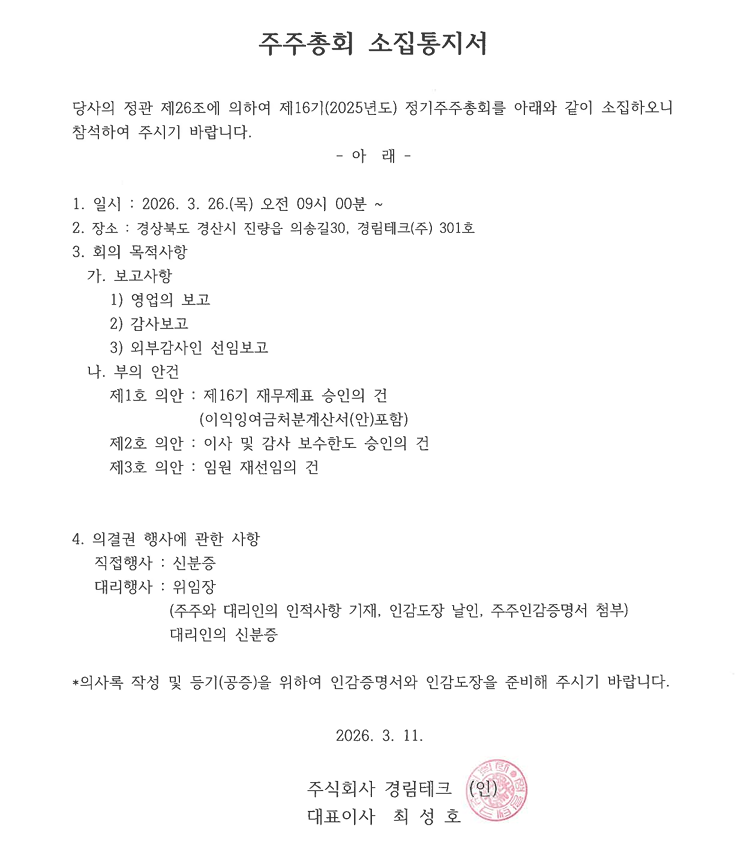 주주총회 소집통지서

당사의 정관 제26조에 의하여 제16기(2025년도) 정기주주총회를 아래와 같이 소집하오니 참석하여 주시기 바랍니다.

- 아 래 -

1. 일시 : 2026. 3. 26.(목) 오전 09시 00분 ~
2. 장소 : 경상북도 경산시 진량읍 의송길30, 경림테크(주) 301호
3. 회의 목적사항
가. 보고사항
1) 영업의 보고
2) 감사보고
3) 외부감사인 선임보고
나. 부의 안건
제1호 의안 : 제16기 재무제표 승인의 건
(이익잉여금처분계산서(안)포함)
제2호 의안 : 이사 및 감사 보수한도 승인의 건
제3호 의안 : 임원 재선임의 건

4. 의결권 행사에 관한 사항
직접행사 : 신분증
대리행사 : 위임장
(주주와 대리인의 인적사항 기재, 인감도장 날인, 주주인감증명서 첨부)
대리인의 신분증

*의사록 작성 및 등기(공증)을 위하여 인감증명서와 인감도장을 준비해 주시기 바랍니다.

2026. 3. 11.

주식회사 경림테크 (인)
대표이사 최 성 호